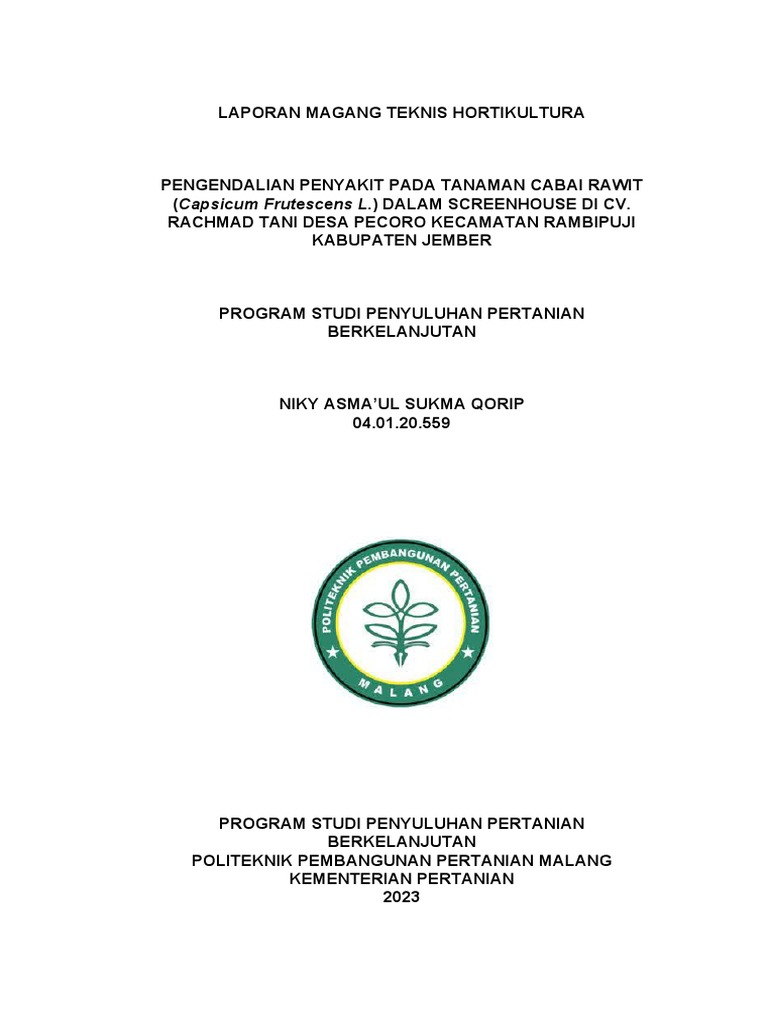 LAPORAN MAGANG TEKNIS HORTIKULTURA

PENGENDALIAN PENYAKIT PADA TANAMAN CABAI RAWIT (Capsicum Frutescens L.) DALAM SCREENHOUSE DI CV. RACHMAD TANI DESA PECORO KECAMATAN RAMBIPUJI KABUPATEN JEMBER

PROGRAM STUDI PENYULUHAN PERTANIAN BERKELANJUTAN

NIKY ASMA'UL SUKMA QORIP
04.01.20.559

POLITEKNIK PEMBANGUNAN PERTANIAN
MALANG

PROGRAM STUDI PENYULUHAN PERTANIAN BERKELANJUTAN
POLITEKNIK PEMBANGUNAN PERTANIAN MALANG
KEMENTERIAN PERTANIAN
2023